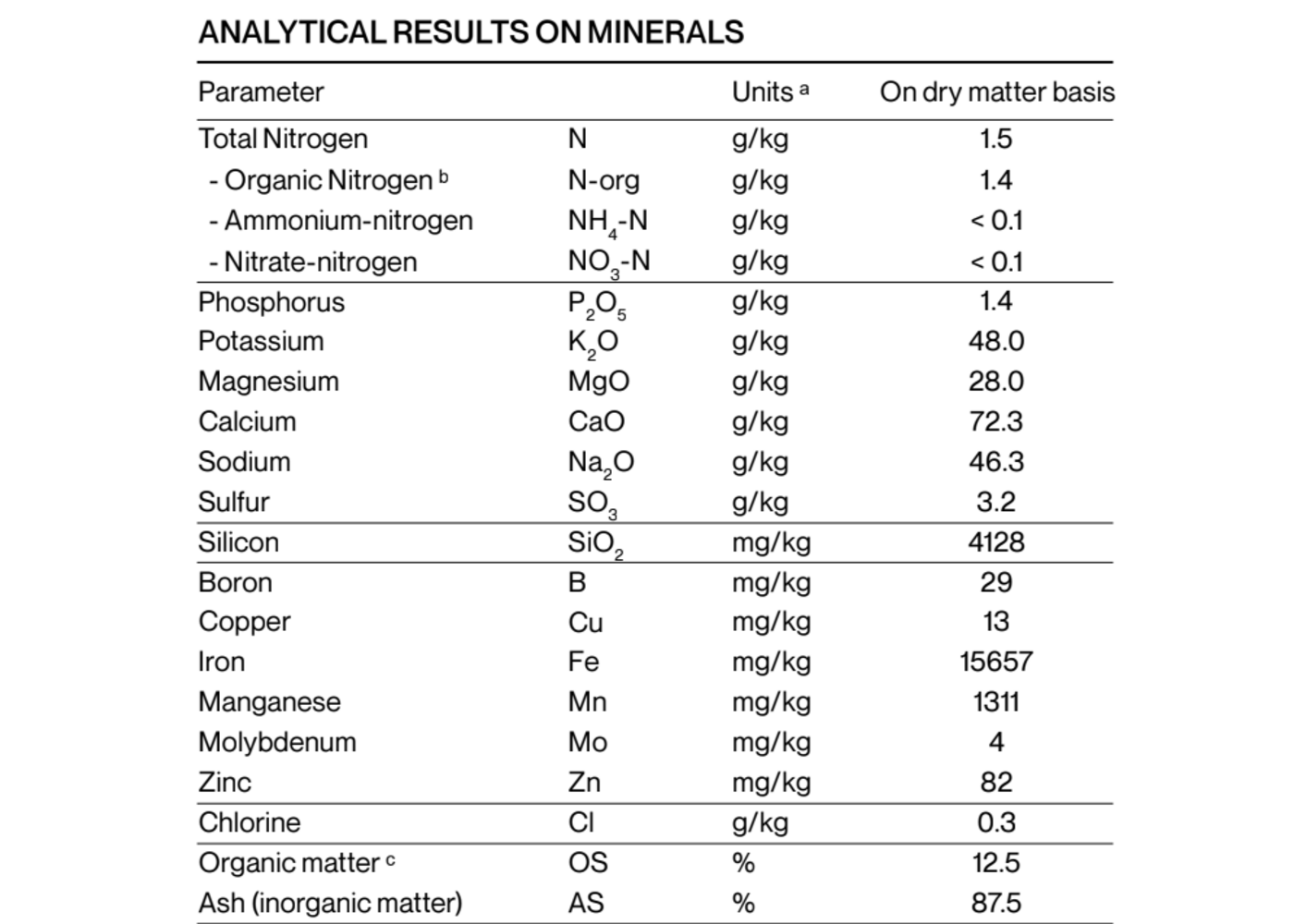 ANALYTICAL RESULTS ON MINERALS

| Parameter | | Units $^{a}$ | On dry matter basis |
|---|---|---|---|
| Total Nitrogen | N | g/kg | 1.5 |
| - Organic Nitrogen $^{b}$ | N-org | g/kg | 1.4 |
| - Ammonium-nitrogen | $NH_4$-N | g/kg | < 0.1 |
| - Nitrate-nitrogen | $NO_3$-N | g/kg | < 0.1 |
| Phosphorus | $P_2O_5$ | g/kg | 1.4 |
| Potassium | $K_2O$ | g/kg | 48.0 |
| Magnesium | MgO | g/kg | 28.0 |
| Calcium | CaO | g/kg | 72.3 |
| Sodium | $Na_2O$ | g/kg | 46.3 |
| Sulfur | $SO_3$ | g/kg | 3.2 |
| Silicon | $SiO_2$ | mg/kg | 4128 |
| Boron | B | mg/kg | 29 |
| Copper | Cu | mg/kg | 13 |
| Iron | Fe | mg/kg | 15657 |
| Manganese | Mn | mg/kg | 1311 |
| Molybdenum | Mo | mg/kg | 4 |
| Zinc | Zn | mg/kg | 82 |
| Chlorine | Cl | g/kg | 0.3 |
| Organic matter $^{c}$ | OS | % | 12.5 |
| Ash (inorganic matter) | AS | % | 87.5 |